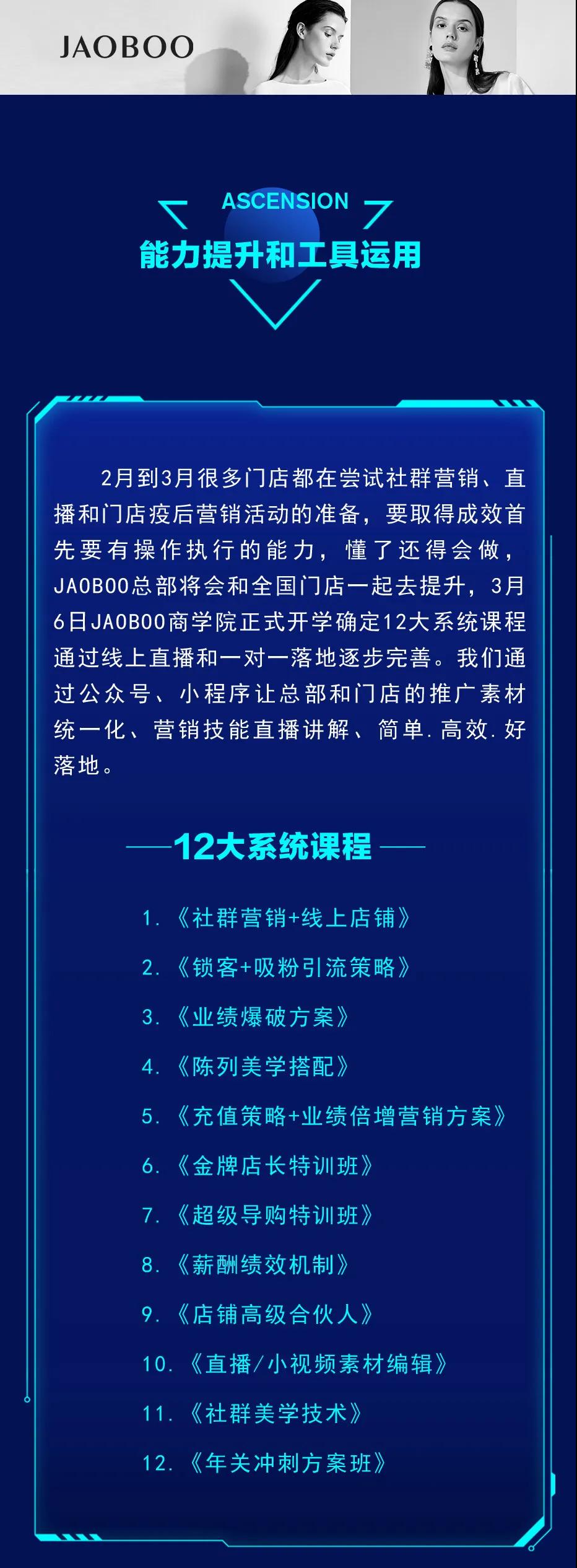 JAOBOO

ASCENSION

能力提升和工具运用

2月到3月很多门店都在尝试社群营销、直播和门店疫后营销活动的准备，要取得成效首先要有操作执行的能力，懂了还得会做，JAOBOO总部将会和全国门店一起去提升，3月6日JAOBOO商学院正式开学确定12大系统课程通过线上直播和一对一落地逐步完善。我们通过公众号、小程序让总部和门店的推广素材统一化、营销技能直播讲解、简单.高效.好落地。

12大系统课程

1.《社群营销+线上店铺》

2.《锁客+吸粉引流策略》

3.《业绩爆破方案》

4.《陈列美学搭配》

5.《充值策略+业绩倍增营销方案》

6.《金牌店长特训班》

7.《超级导购特训班》

8.《薪酬绩效机制》

9.《店铺高级合伙人》

10.《直播/小视频素材编辑》

11.《社群美学技术》

12.《年关冲刺方案班》